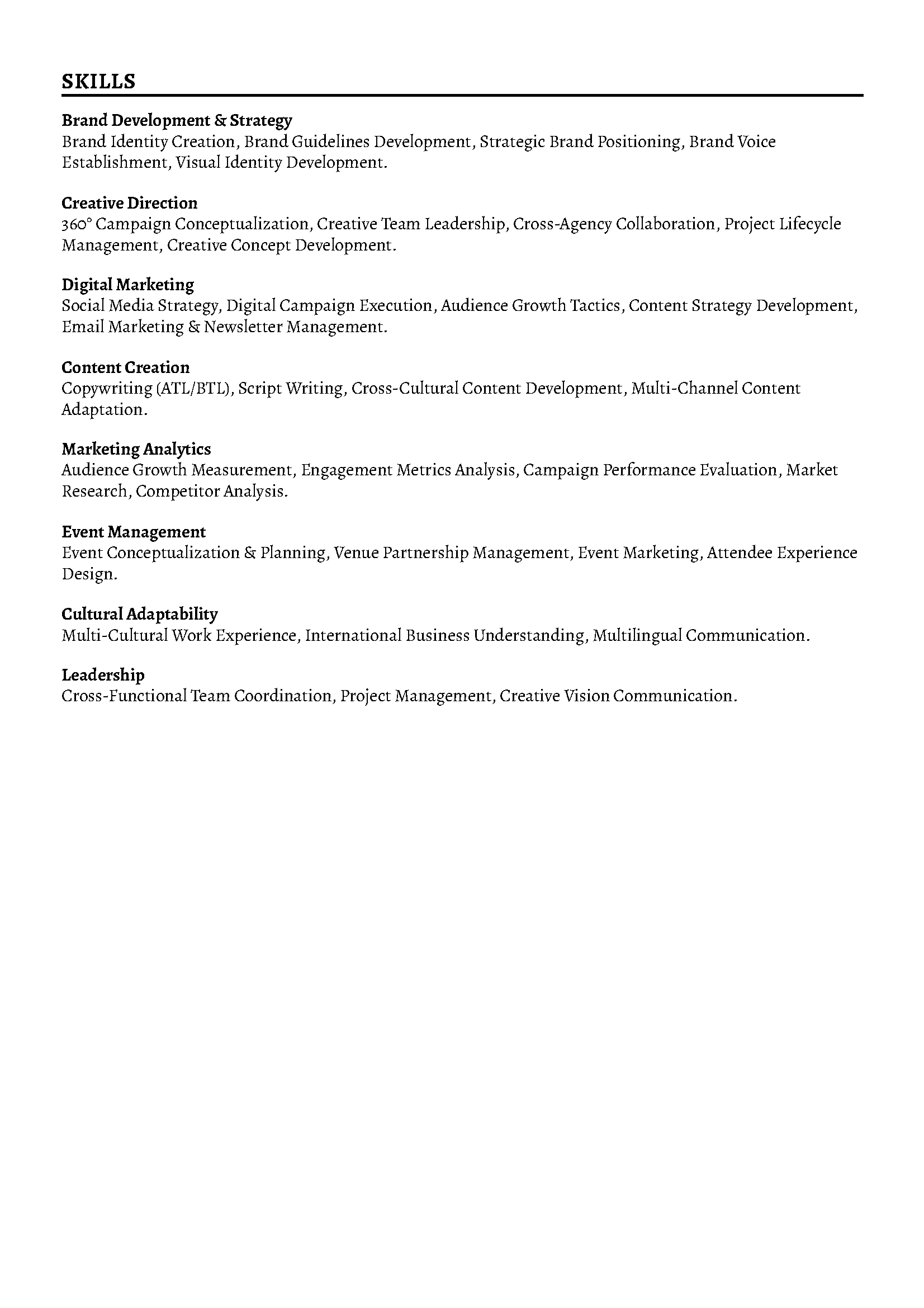 SKILLS

Brand Development & Strategy
Brand Identity Creation, Brand Guidelines Development, Strategic Brand Positioning, Brand Voice Establishment, Visual Identity Development.

Creative Direction
360° Campaign Conceptualization, Creative Team Leadership, Cross-Agency Collaboration, Project Lifecycle Management, Creative Concept Development.

Digital Marketing
Social Media Strategy, Digital Campaign Execution, Audience Growth Tactics, Content Strategy Development, Email Marketing & Newsletter Management.

Content Creation
Copywriting (ATL/BTL), Script Writing, Cross-Cultural Content Development, Multi-Channel Content Adaptation.

Marketing Analytics
Audience Growth Measurement, Engagement Metrics Analysis, Campaign Performance Evaluation, Market Research, Competitor Analysis.

Event Management
Event Conceptualization & Planning, Venue Partnership Management, Event Marketing, Attendee Experience Design.

Cultural Adaptability
Multi-Cultural Work Experience, International Business Understanding, Multilingual Communication.

Leadership
Cross-Functional Team Coordination, Project Management, Creative Vision Communication.